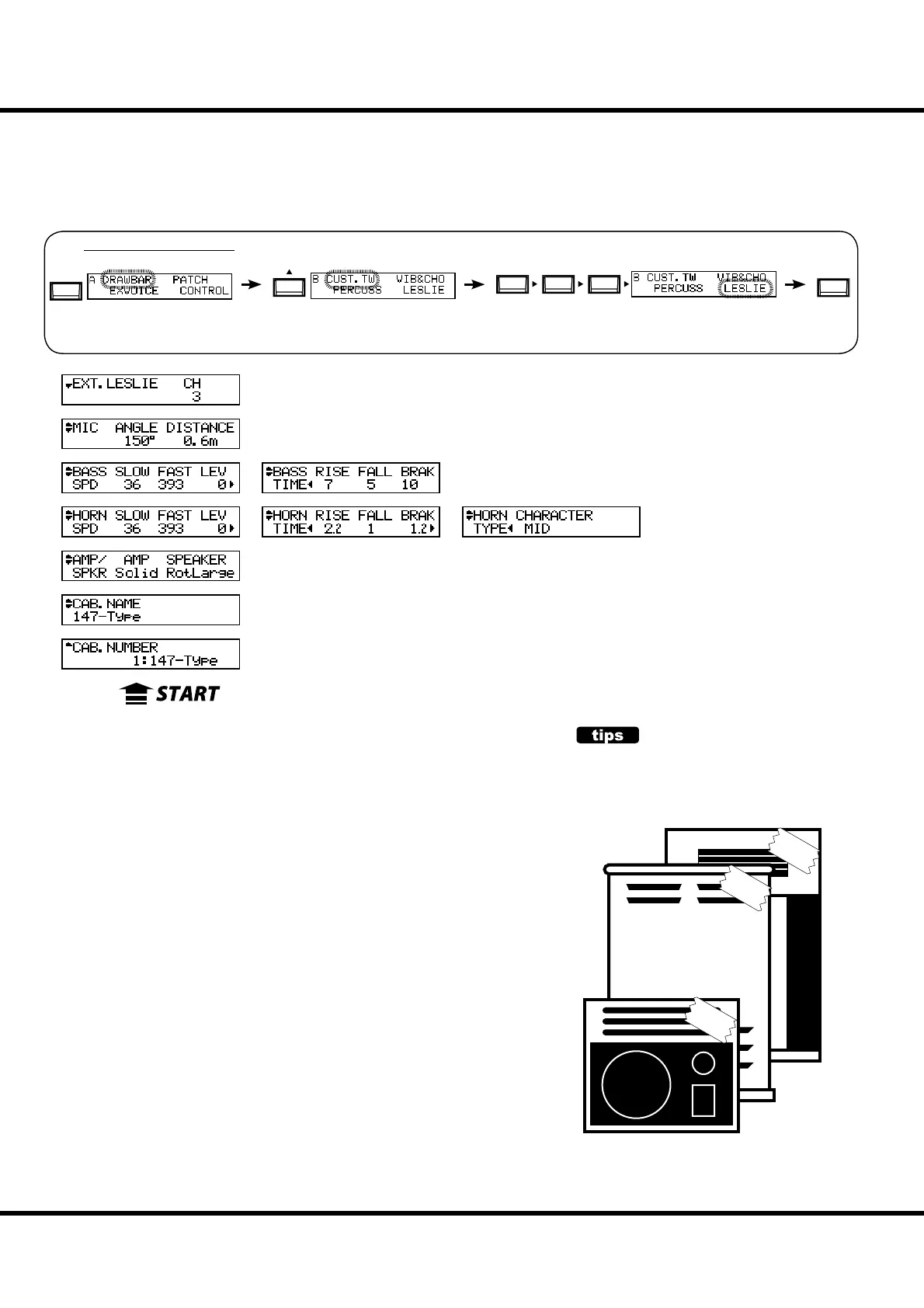 A DRAWBAR PATCH
EXVOICE CONTROL

B CUST.TW VIB&CHO
PERCUSS LESLIE

B CUST.TW VIB&CHO
PERCUSS LESLIE

EXT.LESLIE CH
3

MIC ANGLE DISTANCE
150° 0.6m

BASS SLOW FAST LEV
SPD 36 393 0

BASS RISE FALL BRAK
TIME 7 5 10

HORN SLOW FAST LEV
SPD 36 393 0

HORN RISE FALL BRAK
TIME 2.2 1 1.2

HORN CHARACTER
TYPE MID

AMP/ AMP SPEAKER
SPKR Solid RotLarge

CAB.NAME
147-Type

CAB.NUMBER
1:147-Type

START

tips